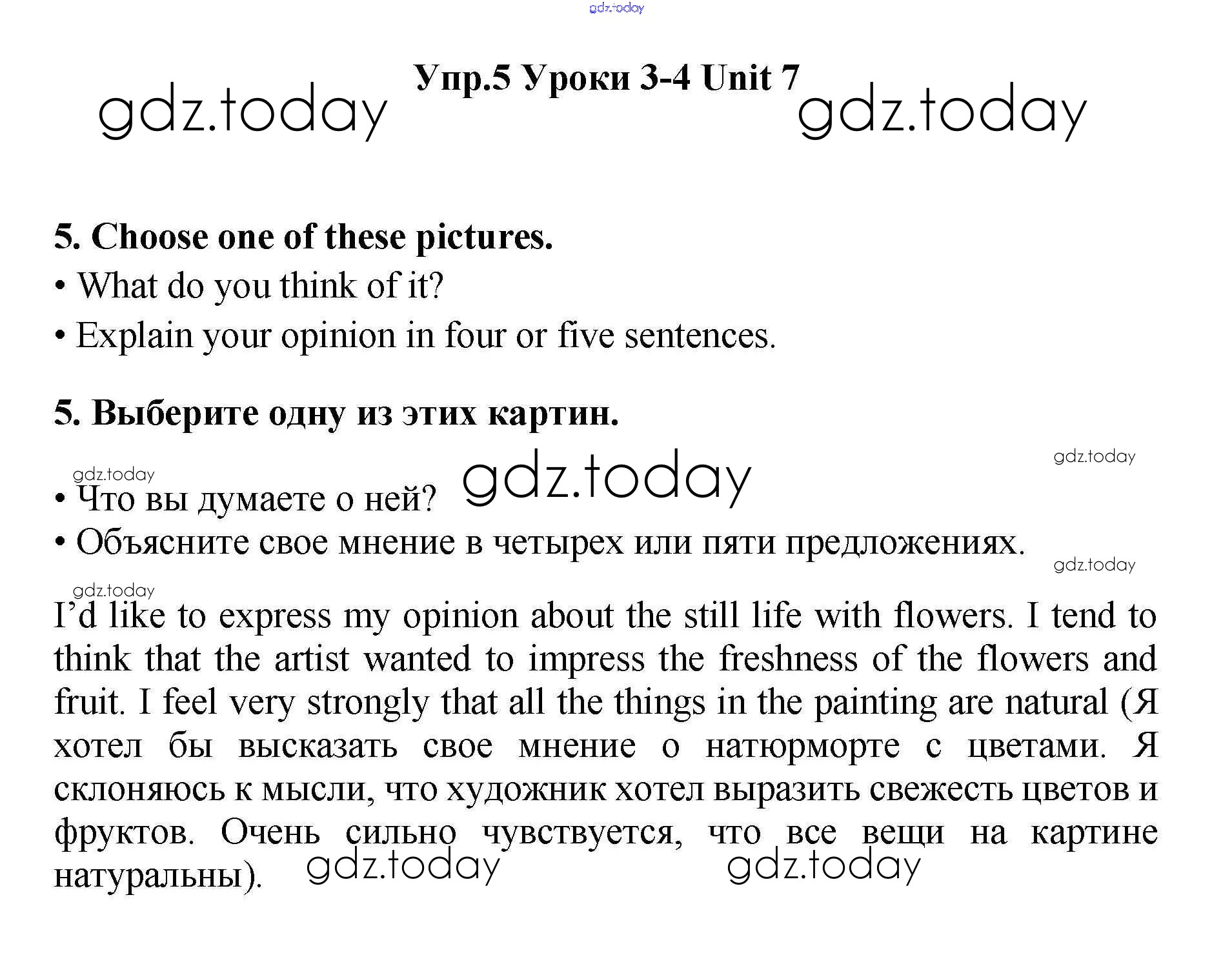 gdz.today

Упр.5 Уроки 3-4 Unit 7

gdz.today gdz.today

5. Choose one of these pictures.

• What do you think of it?

• Explain your opinion in four or five sentences.

5. Выберите одну из этих картин.

gdz.today gdz.today gdz.today

• Что вы думаете о ней?

• Объясните свое мнение в четырех или пяти предложениях.

gdz.today gdz.today

I'd like to express my opinion about the still life with flowers. I tend to think that the artist wanted to impress the freshness of the flowers and fruit. I feel very strongly that all the things in the painting are natural (Я хотел бы высказать свое мнение о натюрморте с цветами. Я склоняюсь к мысли, что художник хотел выразить свежесть цветов и фруктов. Очень сильно чувствуется, что все вещи на картине натуральны). gdz.today gdz.today